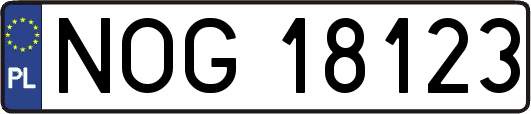 PL
NOG 18123